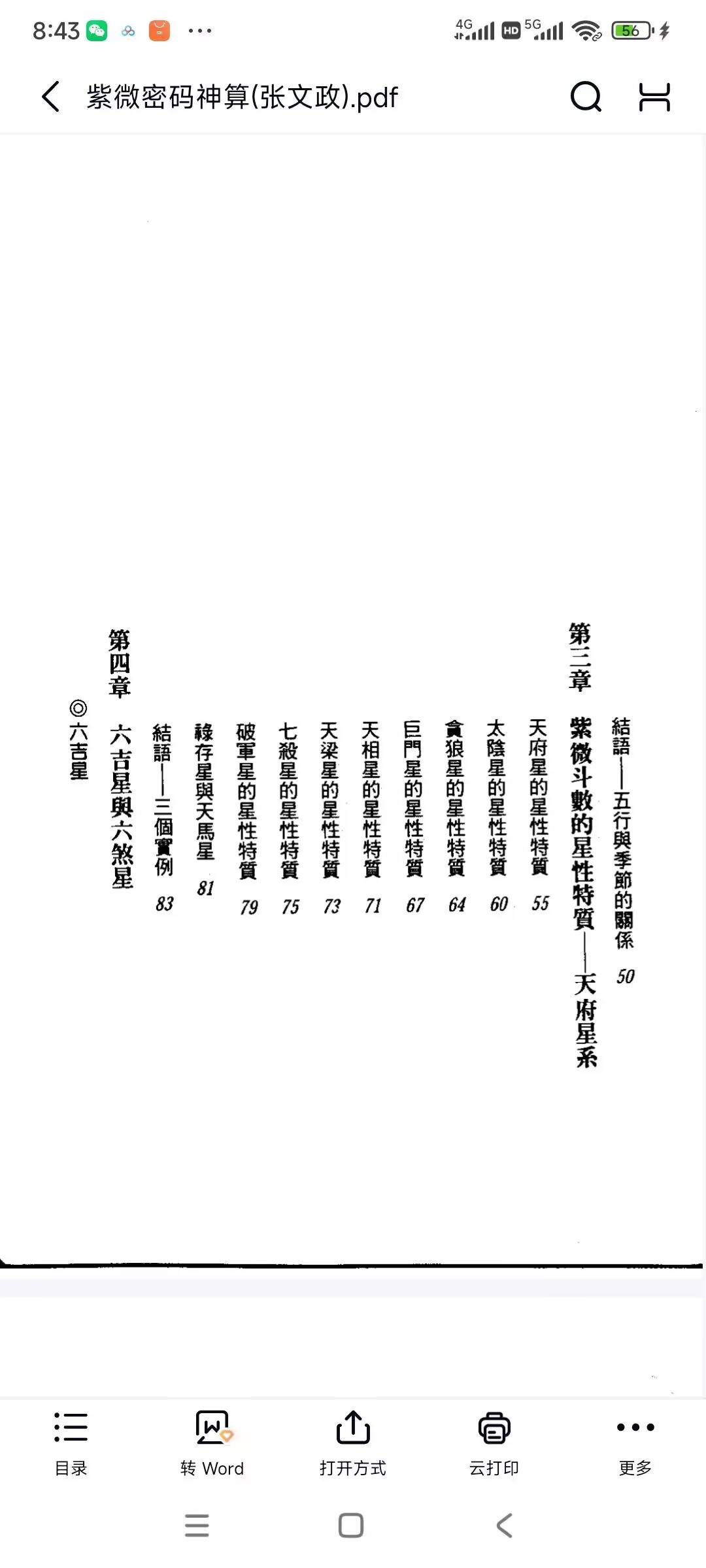 8:43

4G HD 5G 56

紫微密码神算(张文政).pdf

結語——五行與季節的關係 50

第三章 紫微斗數的星性特質——天府星系

天府星的星性特質 55

太陰星的星性特質 60

貪狼星的星性特質 64

巨門星的星性特質 67

天相星的星性特質 71

天梁星的星性特質 73

七殺星的星性特質 75

破軍星的星性特質 79

祿存星與天馬星 81

結語——三個實例 83

第四章 六吉星與六煞星

◎六吉星

目录

转 Word

打开方式

云打印

更多